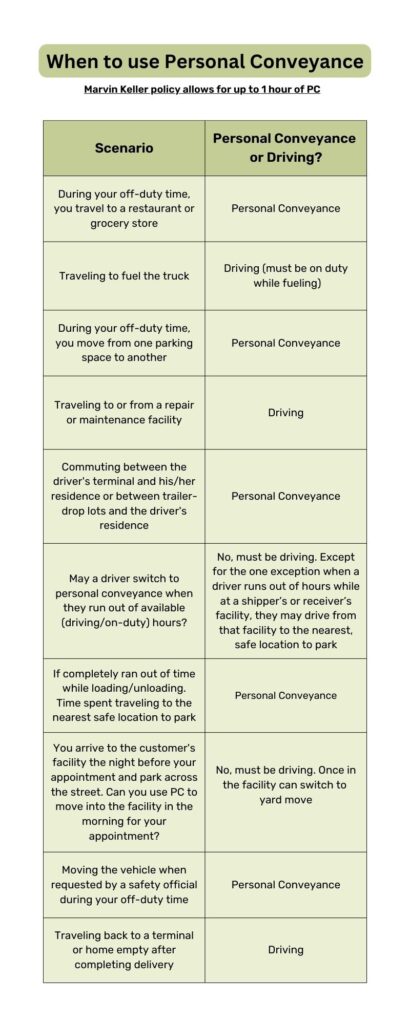 When to use Personal Conveyance

Marvin Keller policy allows for up to 1 hour of PC

| Scenario | Personal Conveyance or Driving? |
|---|---|
| During your off-duty time, you travel to a restaurant or grocery store | Personal Conveyance |
| Traveling to fuel the truck | Driving (must be on duty while fueling) |
| During your off-duty time, you move from one parking space to another | Personal Conveyance |
| Traveling to or from a repair or maintenance facility | Driving |
| Commuting between the driver's terminal and his/her residence or between trailer-drop lots and the driver's residence | Personal Conveyance |
| May a driver switch to personal conveyance when they run out of available (driving/on-duty) hours? | No, must be driving. Except for the one exception when a driver runs out of hours while at a shipper's or receiver's facility, they may drive from that facility to the nearest, safe location to park |
| If completely ran out of time while loading/unloading. Time spent traveling to the nearest safe location to park | Personal Conveyance |
| You arrive to the customer's facility the night before your appointment and park across the street. Can you use PC to move into the facility in the morning for your appointment? | No, must be driving. Once in the facility can switch to yard move |
| Moving the vehicle when requested by a safety official during your off-duty time | Personal Conveyance |
| Traveling back to a terminal or home empty after completing delivery | Driving |